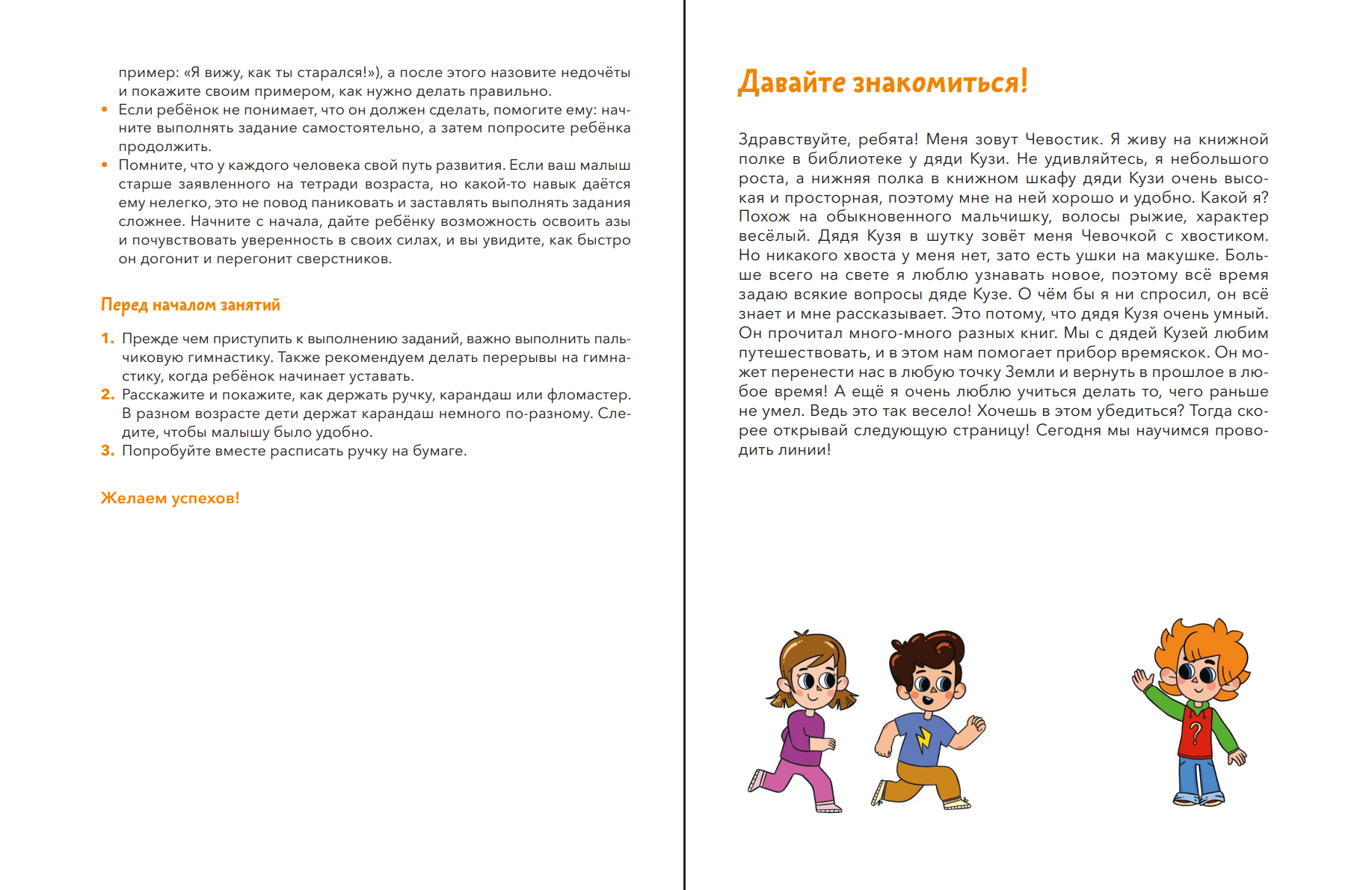 пример: «Я вижу, как ты старался!»), а после этого назовите недочёты и покажите своим примером, как нужно делать правильно.

• Если ребёнок не понимает, что он должен сделать, помогите ему: начните выполнять задание самостоятельно, а затем попросите ребёнка продолжить.

• Помните, что у каждого человека свой путь развития. Если ваш малыш старше заявленного на тетради возраста, но какой-то навык даётся ему нелегко, это не повод паниковать и заставлять выполнять задания сложнее. Начните с начала, дайте ребёнку возможность освоить азы и почувствовать уверенность в своих силах, и вы увидите, как быстро он догонит и перегонит сверстников.

Перед началом занятий

1. Прежде чем приступить к выполнению заданий, важно выполнить пальчиковую гимнастику. Также рекомендуем делать перерывы на гимнастику, когда ребёнок начинает уставать.
2. Расскажите и покажите, как держать ручку, карандаш или фломастер. В разном возрасте дети держат карандаш немного по-разному. Следите, чтобы малышу было удобно.
3. Попробуйте вместе расписать ручку на бумаге.

Желаем успехов!

Давайте знакомиться!

Здравствуйте, ребята! Меня зовут Чевостик. Я живу на книжной полке в библиотеке у дяди Кузи. Не удивляйтесь, я небольшого роста, а нижняя полка в книжном шкафу дяди Кузи очень высокая и просторная, поэтому мне на ней хорошо и удобно. Какой я? Похож на обыкновенного мальчишку, волосы рыжие, характер весёлый. Дядя Кузя в шутку зовёт меня Чевочкой с хвостиком. Но никакого хвоста у меня нет, зато есть ушки на макушке. Больше всего на свете я люблю узнавать новое, поэтому всё время задаю всякие вопросы дяде Кузе. О чём бы я ни спросил, он всё знает и мне рассказывает. Это потому, что дядя Кузя очень умный. Он прочитал много-много разных книг. Мы с дядей Кузей любим путешествовать, и в этом нам помогает прибор времяскок. Он может перенести нас в любую точку Земли и вернуть в прошлое в любое время! А ещё я очень люблю учиться делать то, чего раньше не умел. Ведь это так весело! Хочешь в этом убедиться? Тогда скорее открывай следующую страницу! Сегодня мы научимся проводить линии!

?